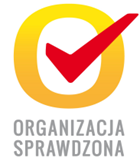 ORGANIZACJA
SPRAWDZONA